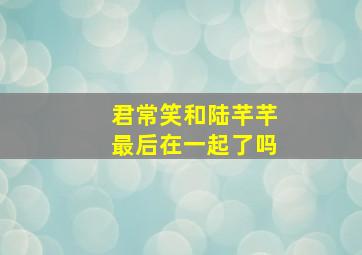 君常笑和陆芊芊
最后在一起了吗